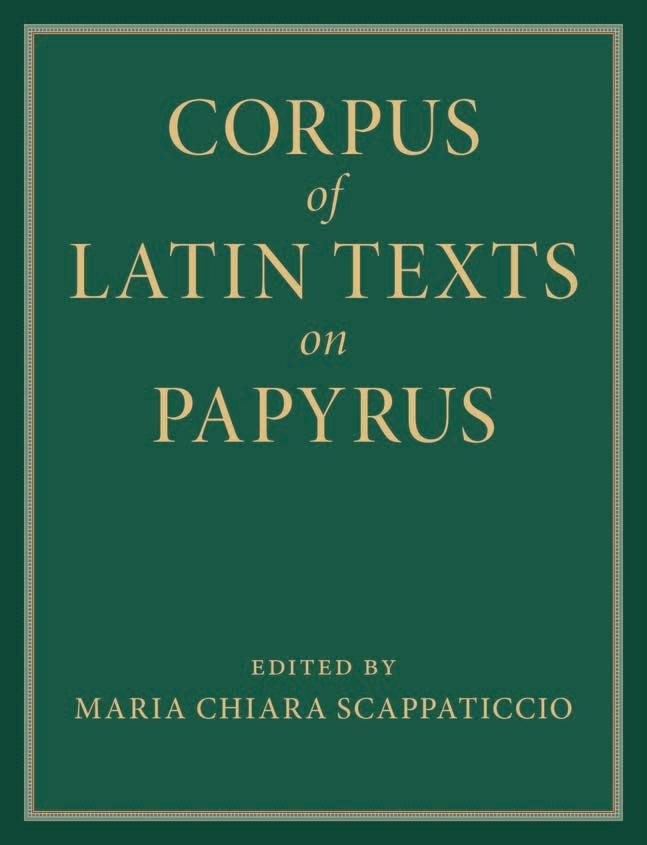 CORPUS
of
LATIN TEXTS
on
PAPYRUS

EDITED BY
MARIA CHIARA SCAPPATICCIO